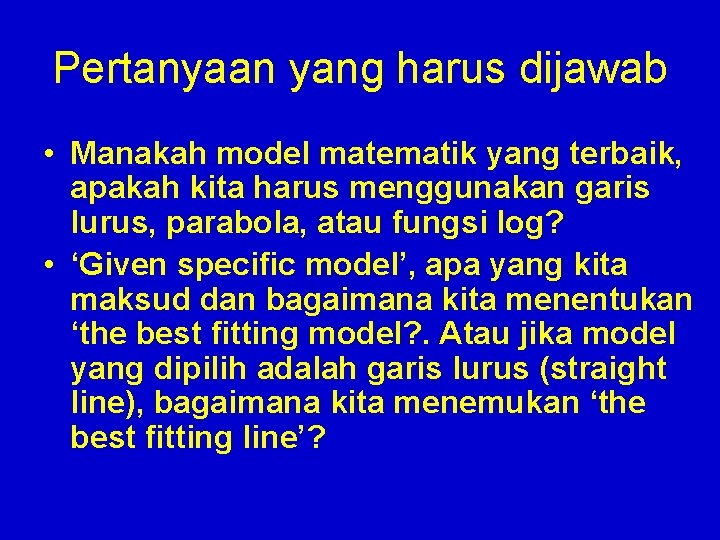 Pertanyaan yang harus dijawab

• Manakah model matematik yang terbaik, apakah kita harus menggunakan garis lurus, parabola, atau fungsi log?
• ‘Given specific model’, apa yang kita maksud dan bagaimana kita menentukan ‘the best fitting model?. Atau jika model yang dipilih adalah garis lurus (straight line), bagaimana kita menemukan ‘the best fitting line’?